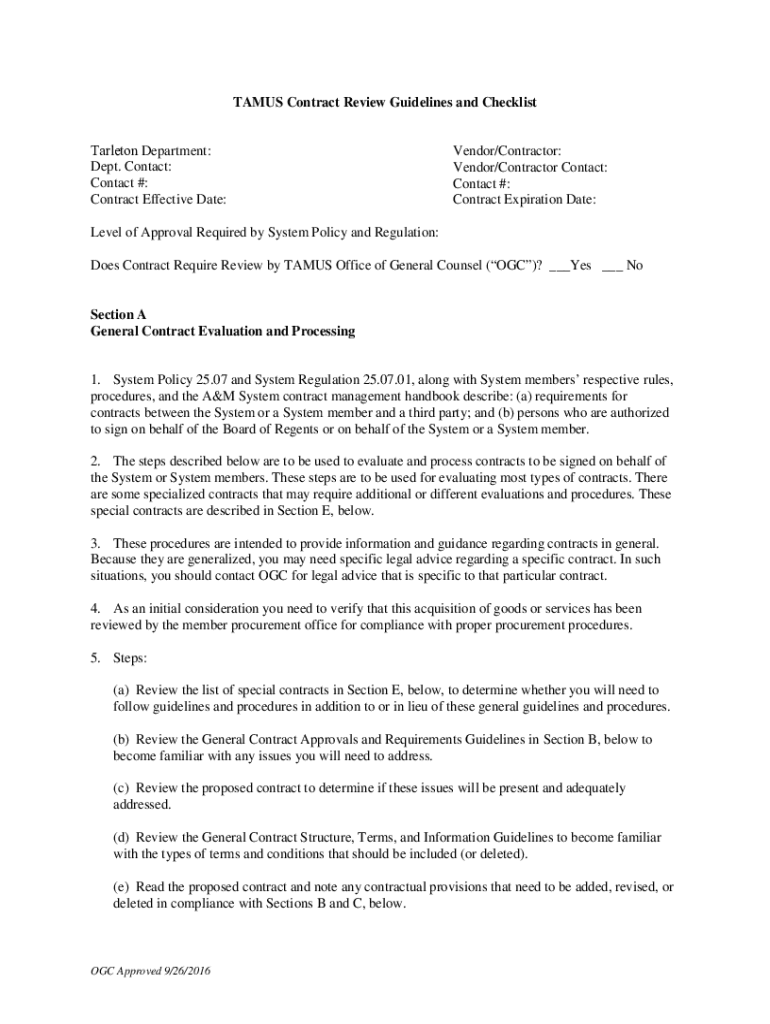 TAMUS Contract Review Guidelines and Checklist

Tarleton Department:
Dept. Contact:
Contact #:
Contract Effective Date:

Vendor/Contractor:
Vendor/Contractor Contact:
Contact #:
Contract Expiration Date:

Level of Approval Required by System Policy and Regulation:

Does Contract Require Review by TAMUS Office of General Counsel ("OGC")? ___Yes ___ No

Section A
General Contract Evaluation and Processing

1. System Policy 25.07 and System Regulation 25.07.01, along with System members' respective rules, procedures, and the A&M System contract management handbook describe: (a) requirements for contracts between the System or a System member and a third party; and (b) persons who are authorized to sign on behalf of the Board of Regents or on behalf of the System or a System member.

2. The steps described below are to be used to evaluate and process contracts to be signed on behalf of the System or System members. These steps are to be used for evaluating most types of contracts. There are some specialized contracts that may require additional or different evaluations and procedures. These special contracts are described in Section E, below.

3. These procedures are intended to provide information and guidance regarding contracts in general. Because they are generalized, you may need specific legal advice regarding a specific contract. In such situations, you should contact OGC for legal advice that is specific to that particular contract.

4. As an initial consideration you need to verify that this acquisition of goods or services has been reviewed by the member procurement office for compliance with proper procurement procedures.

5. Steps:

(a) Review the list of special contracts in Section E, below, to determine whether you will need to follow guidelines and procedures in addition to or in lieu of these general guidelines and procedures.

(b) Review the General Contract Approvals and Requirements Guidelines in Section B, below to become familiar with any issues you will need to address.

(c) Review the proposed contract to determine if these issues will be present and adequately addressed.

(d) Review the General Contract Structure, Terms, and Information Guidelines to become familiar with the types of terms and conditions that should be included (or deleted).

(e) Read the proposed contract and note any contractual provisions that need to be added, revised, or deleted in compliance with Sections B and C, below.

OGC Approved 9/26/2016